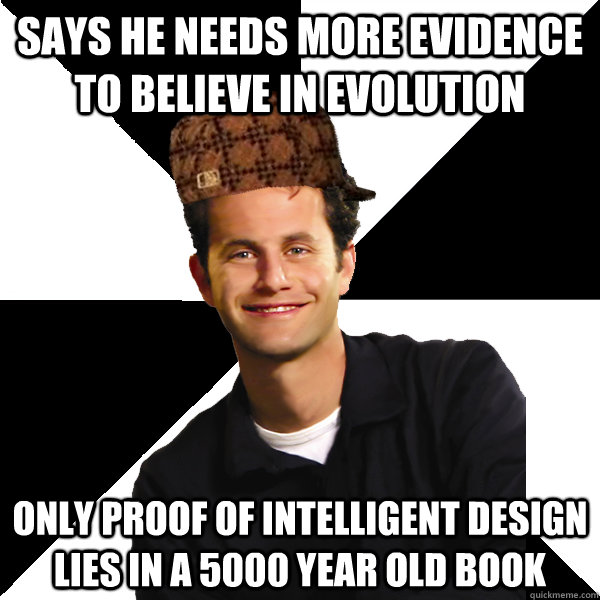 SAYS HE NEEDS MORE EVIDENCE TO BELIEVE IN EVOLUTION

ONLY PROOF OF INTELLIGENT DESIGN LIES IN A 5000 YEAR OLD BOOK

quickmeme.com